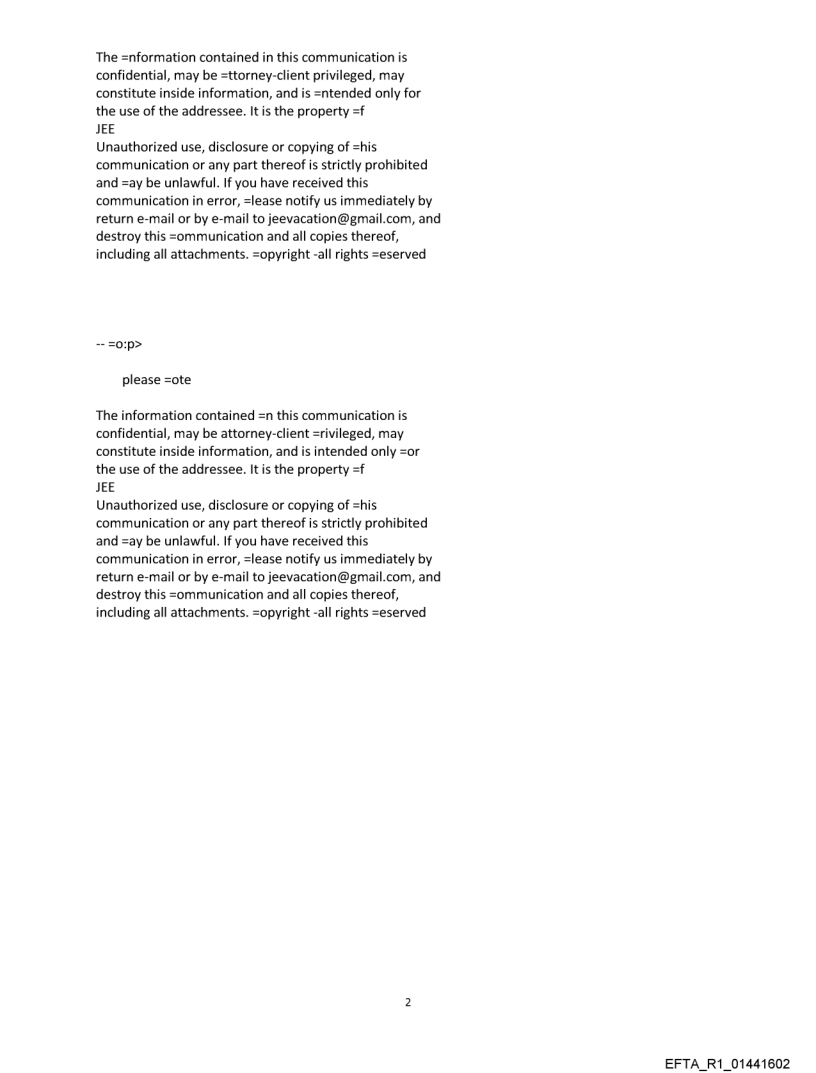 The =nformation contained in this communication is confidential, may be =ttorney-client privileged, may constitute inside information, and is =ntended only for the use of the addressee. It is the property =f
JEE
Unauthorized use, disclosure or copying of =his communication or any part thereof is strictly prohibited and =ay be unlawful. If you have received this communication in error, =lease notify us immediately by return e-mail or by e-mail to jeevacation@gmail.com, and destroy this =ommunication and all copies thereof, including all attachments. =opyright -all rights =eserved

-- =o:p>

please =ote

The information contained =n this communication is confidential, may be attorney-client =rivileged, may constitute inside information, and is intended only =or the use of the addressee. It is the property =f
JEE
Unauthorized use, disclosure or copying of =his communication or any part thereof is strictly prohibited and =ay be unlawful. If you have received this communication in error, =lease notify us immediately by return e-mail or by e-mail to jeevacation@gmail.com, and destroy this =ommunication and all copies thereof, including all attachments. =opyright -all rights =eserved

2

EFTA_R1_01441602